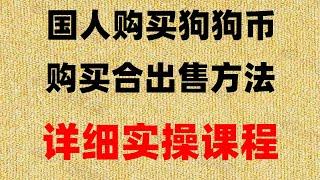 国人购买狗狗币
购买合出售方法
详细实操课程